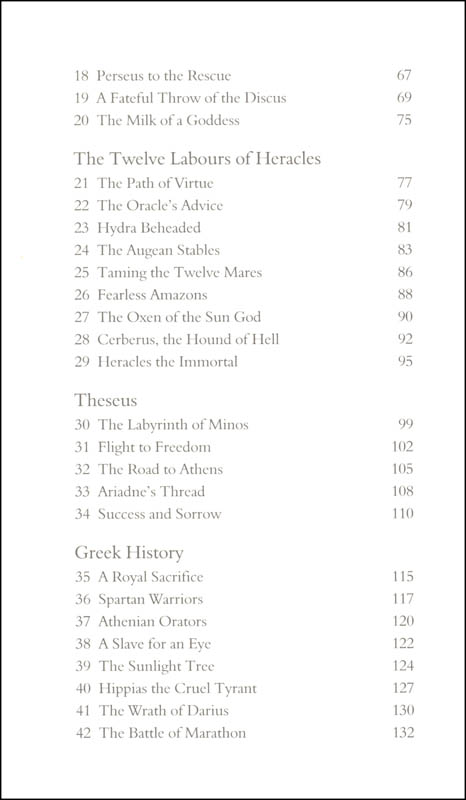 18 Perseus to the Rescue 67
19 A Fateful Throw of the Discus 69
20 The Milk of a Goddess 75

The Twelve Labours of Heracles
21 The Path of Virtue 77
22 The Oracle's Advice 79
23 Hydra Beheaded 81
24 The Augean Stables 83
25 Taming the Twelve Mares 86
26 Fearless Amazons 88
27 The Oxen of the Sun God 90
28 Cerberus, the Hound of Hell 92
29 Heracles the Immortal 95

Theseus
30 The Labyrinth of Minos 99
31 Flight to Freedom 102
32 The Road to Athens 105
33 Ariadne's Thread 108
34 Success and Sorrow 110

Greek History
35 A Royal Sacrifice 115
36 Spartan Warriors 117
37 Athenian Orators 120
38 A Slave for an Eye 122
39 The Sunlight Tree 124
40 Hippias the Cruel Tyrant 127
41 The Wrath of Darius 130
42 The Battle of Marathon 132